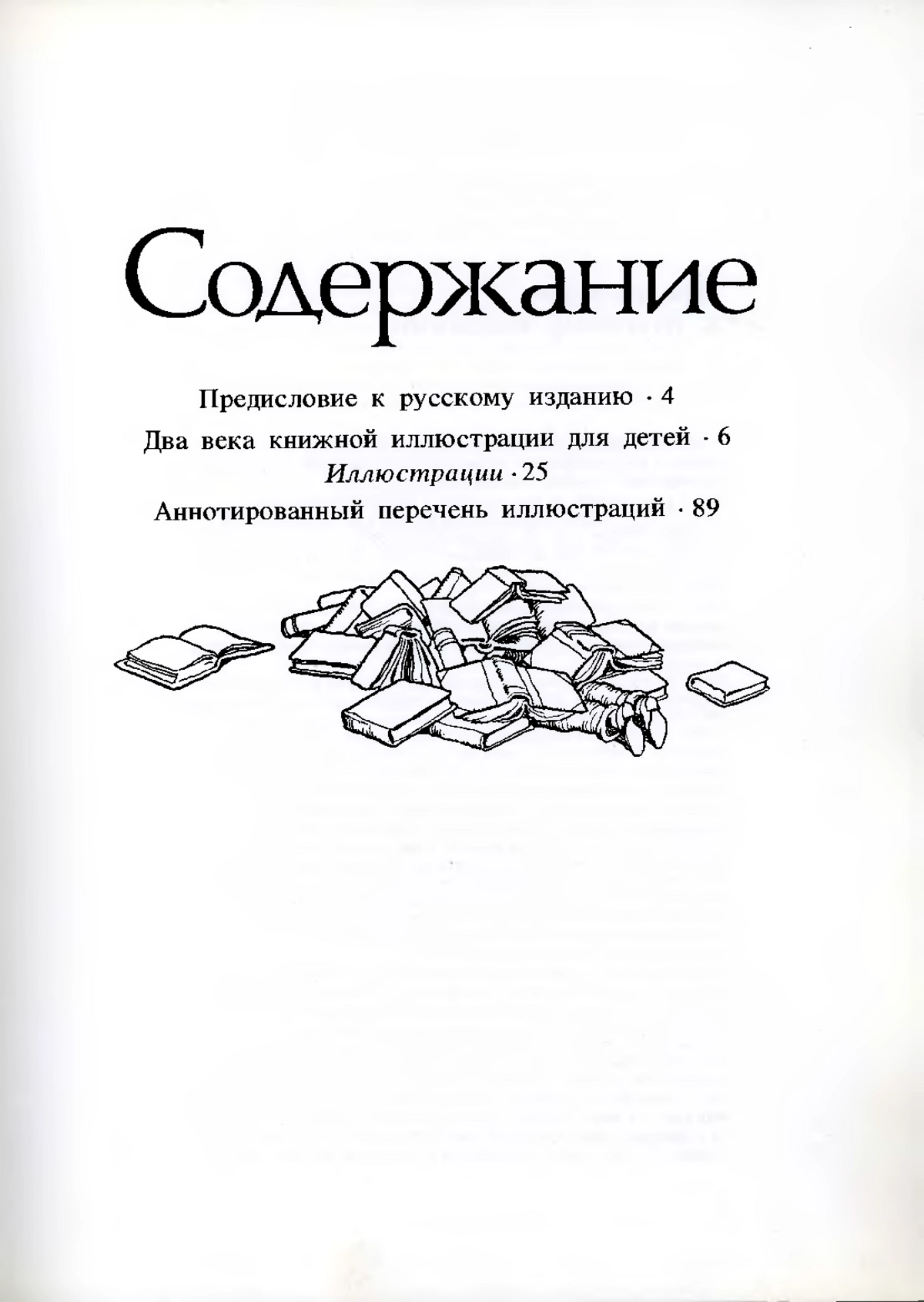 Содержание

Предисловие к русскому изданию · 4
Два века книжной иллюстрации для детей · 6
Иллюстрации · 25
Аннотированный перечень иллюстраций · 89